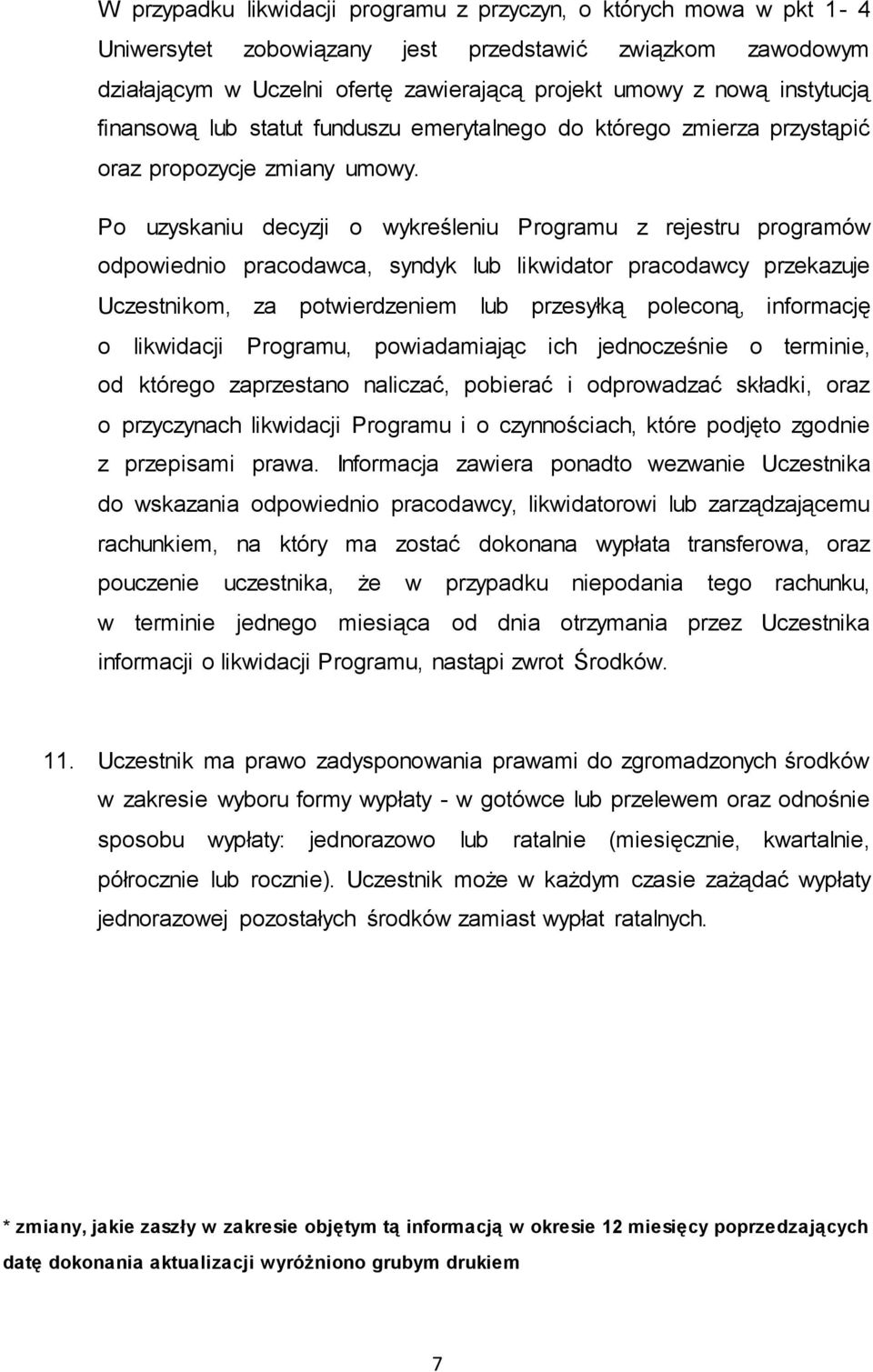 W przypadku likwidacji programu z przyczyn, o których mowa w pkt 1- 4 Uniwersytet zobowiązany jest przedstawić związkom zawodowym działającym w Uczelni ofertę zawierającą projekt umowy z nową instytucją finansową lub statut funduszu emerytalnego do którego zmierza przystąpić oraz propozycje zmiany umowy.

Po uzyskaniu decyzji o wykreśleniu Programu z rejestru programów odpowiednio pracodawca, syndyk lub likwidator pracodawcy przekazuje Uczestnikom, za potwierdzeniem lub przesyłką poleconą, informację o likwidacji Programu, powiadamiając ich jednocześnie o terminie, od którego zaprzestano naliczać, pobierać i odprowadzać składki, oraz o przyczynach likwidacji Programu i o czynnościach, które podjęto zgodnie z przepisami prawa. Informacja zawiera ponadto wezwanie Uczestnika do wskazania odpowiednio pracodawcy, likwidatorowi lub zarządzającemu rachunkiem, na który ma zostać dokonana wypłata transferowa, oraz pouczenie uczestnika, że w przypadku niepodania tego rachunku, w terminie jednego miesiąca od dnia otrzymania przez Uczestnika informacji o likwidacji Programu, nastąpi zwrot Środków.

11. Uczestnik ma prawo zadysponowania prawami do zgromadzonych środków w zakresie wyboru formy wypłaty - w gotówce lub przelewem oraz odnośnie sposobu wypłaty: jednorazowo lub ratalnie (miesięcznie, kwartalnie, półrocznie lub rocznie). Uczestnik może w każdym czasie zażądać wypłaty jednorazowej pozostałych środków zamiast wypłat ratalnych.

* zmiany, jakie zaszły w zakresie objętym tą informacją w okresie 12 miesięcy poprzedzających datę dokonania aktualizacji wyróżniono grubym drukiem

7